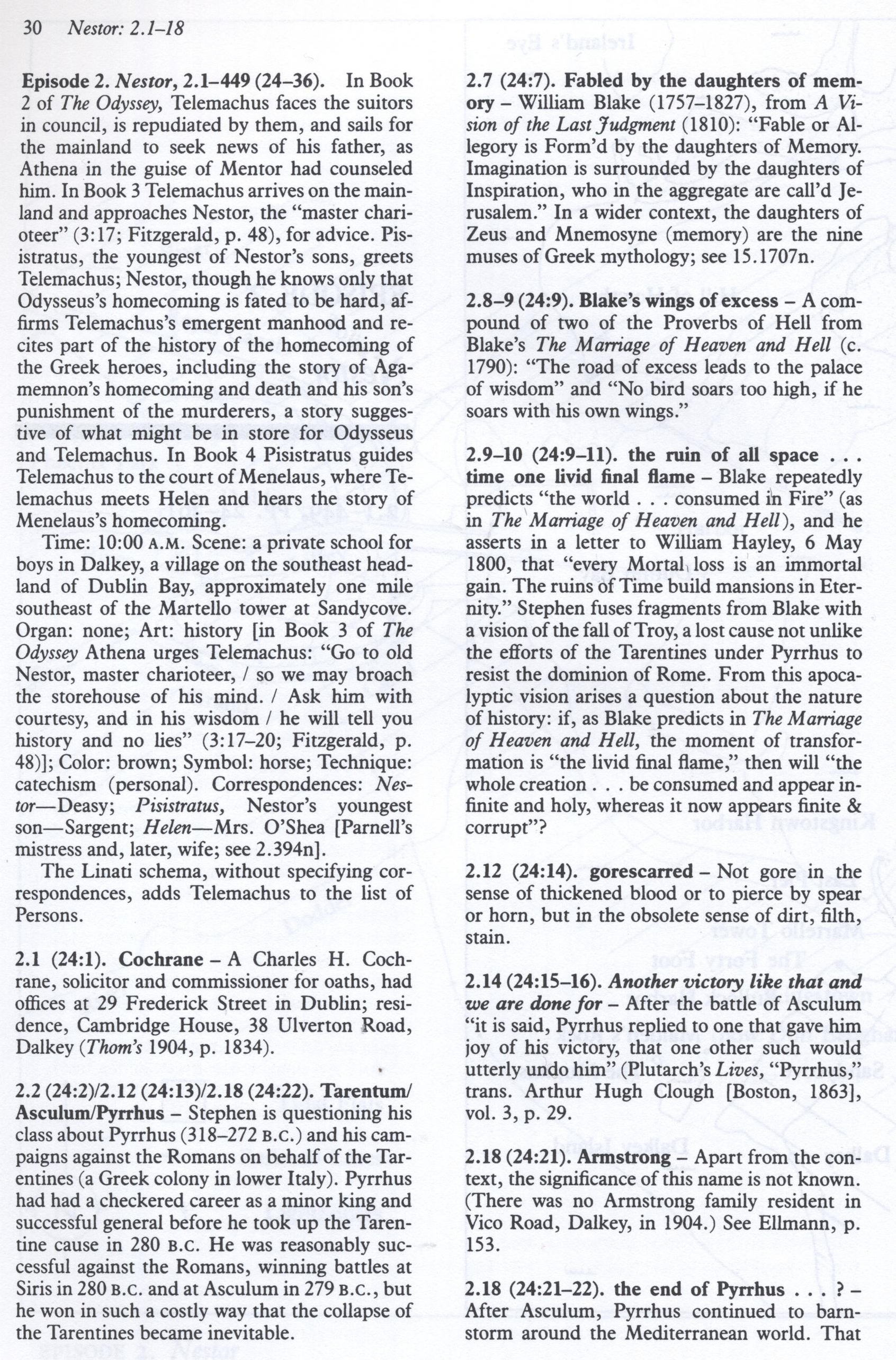 30 Nestor: 2.1–18

Episode 2. Nestor, 2.1–449 (24–36). In Book 2 of The Odyssey, Telemachus faces the suitors in council, is repudiated by them, and sails for the mainland to seek news of his father, as Athena in the guise of Mentor had counseled him. In Book 3 Telemachus arrives on the mainland and approaches Nestor, the "master charioteer" (3:17; Fitzgerald, p. 48), for advice. Pisistratus, the youngest of Nestor's sons, greets Telemachus; Nestor, though he knows only that Odysseus's homecoming is fated to be hard, affirms Telemachus's emergent manhood and recites part of the history of the homecoming of the Greek heroes, including the story of Agamemnon's homecoming and death and his son's punishment of the murderers, a story suggestive of what might be in store for Odysseus and Telemachus. In Book 4 Pisistratus guides Telemachus to the court of Menelaus, where Telemachus meets Helen and hears the story of Menelaus's homecoming.

Time: 10:00 A.M. Scene: a private school for boys in Dalkey, a village on the southeast headland of Dublin Bay, approximately one mile southeast of the Martello tower at Sandycove. Organ: none; Art: history [in Book 3 of The Odyssey Athena urges Telemachus: "Go to old Nestor, master charioteer, / so we may broach the storehouse of his mind. / Ask him with courtesy, and in his wisdom / he will tell you history and no lies" (3:17–20; Fitzgerald, p. 48)]; Color: brown; Symbol: horse; Technique: catechism (personal). Correspondences: Nestor—Deasy; Pisistratus, Nestor's youngest son—Sargent; Helen—Mrs. O'Shea [Parnell's mistress and, later, wife; see 2.394n].

The Linati schema, without specifying correspondences, adds Telemachus to the list of Persons.

2.1 (24:1). Cochrane – A Charles H. Cochrane, solicitor and commissioner for oaths, had offices at 29 Frederick Street in Dublin; residence, Cambridge House, 38 Ulverton Road, Dalkey (Thom's 1904, p. 1834).

2.2 (24:2)/2.12 (24:13)/2.18 (24:22). Tarentum/Asculum/Pyrrhus – Stephen is questioning his class about Pyrrhus (318–272 B.C.) and his campaigns against the Romans on behalf of the Tarentines (a Greek colony in lower Italy). Pyrrhus had had a checkered career as a minor king and successful general before he took up the Tarentine cause in 280 B.C. He was reasonably successful against the Romans, winning battles at Siris in 280 B.C. and at Asculum in 279 B.C., but he won in such a costly way that the collapse of the Tarentines became inevitable.

2.7 (24:7). Fabled by the daughters of memory – William Blake (1757–1827), from A Vision of the Last Judgment (1810): "Fable or Allegory is Form'd by the daughters of Memory. Imagination is surrounded by the daughters of Inspiration, who in the aggregate are call'd Jerusalem." In a wider context, the daughters of Zeus and Mnemosyne (memory) are the nine muses of Greek mythology; see 15.1707n.

2.8–9 (24:9). Blake's wings of excess – A compound of two of the Proverbs of Hell from Blake's The Marriage of Heaven and Hell (c. 1790): "The road of excess leads to the palace of wisdom" and "No bird soars too high, if he soars with his own wings."

2.9–10 (24:9–11). the ruin of all space . . . time one livid final flame – Blake repeatedly predicts "the world . . . consumed in Fire" (as in The Marriage of Heaven and Hell), and he asserts in a letter to William Hayley, 6 May 1800, that "every Mortal loss is an immortal gain. The ruins of Time build mansions in Eternity." Stephen fuses fragments from Blake with a vision of the fall of Troy, a lost cause not unlike the efforts of the Tarentines under Pyrrhus to resist the dominion of Rome. From this apocalyptic vision arises a question about the nature of history: if, as Blake predicts in The Marriage of Heaven and Hell, the moment of transformation is "the livid final flame," then will "the whole creation . . . be consumed and appear infinite and holy, whereas it now appears finite & corrupt"?

2.12 (24:14). gorescarred – Not gore in the sense of thickened blood or to pierce by spear or horn, but in the obsolete sense of dirt, filth, stain.

2.14 (24:15–16). Another victory like that and we are done for – After the battle of Asculum "it is said, Pyrrhus replied to one that gave him joy of his victory, that one other such would utterly undo him" (Plutarch's Lives, "Pyrrhus," trans. Arthur Hugh Clough [Boston, 1863], vol. 3, p. 29.

2.18 (24:21). Armstrong – Apart from the context, the significance of this name is not known. (There was no Armstrong family resident in Vico Road, Dalkey, in 1904.) See Ellmann, p. 153.

2.18 (24:21–22). the end of Pyrrhus . . . ? – After Asculum, Pyrrhus continued to barnstorm around the Mediterranean world. That